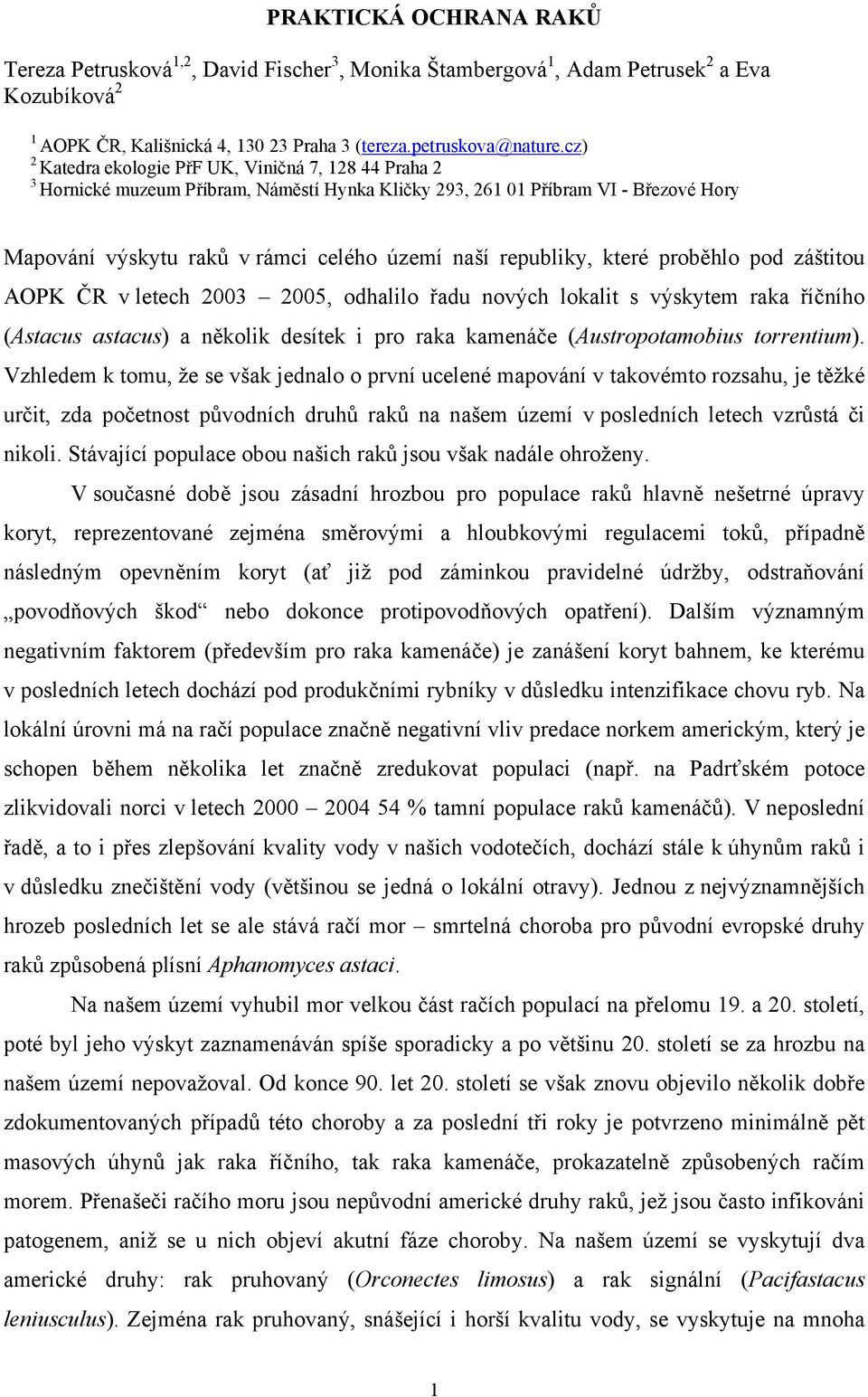 PRAKTICKÁ OCHRANA RAKŮ

Tereza Petrusková$^{1,2}$, David Fischer$^{3}$, Monika Štambergová$^{1}$, Adam Petrusek$^{2}$ a Eva Kozubíková$^{2}$

$^{1}$ AOPK ČR, Kališnická 4, 130 23 Praha 3 (tereza.petruskova@nature.cz)
$^{2}$ Katedra ekologie PřF UK, Viničná 7, 128 44 Praha 2
$^{3}$ Hornické muzeum Příbram, Náměstí Hynka Kličky 293, 261 01 Příbram VI - Březové Hory

Mapování výskytu raků v rámci celého území naší republiky, které proběhlo pod záštitou AOPK ČR v letech 2003 – 2005, odhalilo řadu nových lokalit s výskytem raka říčního (Astacus astacus) a několik desítek i pro raka kamenáče (Austropotamobius torrentium). Vzhledem k tomu, že se však jednalo o první ucelené mapování v takovémto rozsahu, je těžké určit, zda početnost původních druhů raků na našem území v posledních letech vzrůstá či nikoli. Stávající populace obou našich raků jsou však nadále ohroženy.

V současné době jsou zásadní hrozbou pro populace raků hlavně nešetrné úpravy koryt, reprezentované zejména směrovými a hloubkovými regulacemi toků, případně následným opevněním koryt (ať již pod záminkou pravidelné údržby, odstraňování „povodňových škod“ nebo dokonce protipovodňových opatření). Dalším významným negativním faktorem (především pro raka kamenáče) je zanášení koryt bahnem, ke kterému v posledních letech dochází pod produkčními rybníky v důsledku intenzifikace chovu ryb. Na lokální úrovni má na račí populace značně negativní vliv predace norkem americkým, který je schopen během několika let značně zredukovat populaci (např. na Padrťském potoce zlikvidovali norci v letech 2000 – 2004 54 % tamní populace raků kamenáčů). V neposlední řadě, a to i přes zlepšování kvality vody v našich vodotečích, dochází stále k úhynům raků i v důsledku znečištění vody (většinou se jedná o lokální otravy). Jednou z nejvýznamnějších hrozeb posledních let se ale stává račí mor – smrtelná choroba pro původní evropské druhy raků způsobená plísní Aphanomyces astaci.

Na našem území vyhubil mor velkou část račích populací na přelomu 19. a 20. století, poté byl jeho výskyt zaznamenáván spíše sporadicky a po většinu 20. století se za hrozbu na našem území nepovažoval. Od konce 90. let 20. století se však znovu objevilo několik dobře zdokumentovaných případů této choroby a za poslední tři roky je potvrzeno minimálně pět masových úhynů jak raka říčního, tak raka kamenáče, prokazatelně způsobených račím morem. Přenašeči račího moru jsou nepůvodní americké druhy raků, jež jsou často infikováni patogenem, aniž se u nich objeví akutní fáze choroby. Na našem území se vyskytují dva americké druhy: rak pruhovaný (Orconectes limosus) a rak signální (Pacifastacus leniusculus). Zejména rak pruhovaný, snášející i horší kvalitu vody, se vyskytuje na mnoha

1